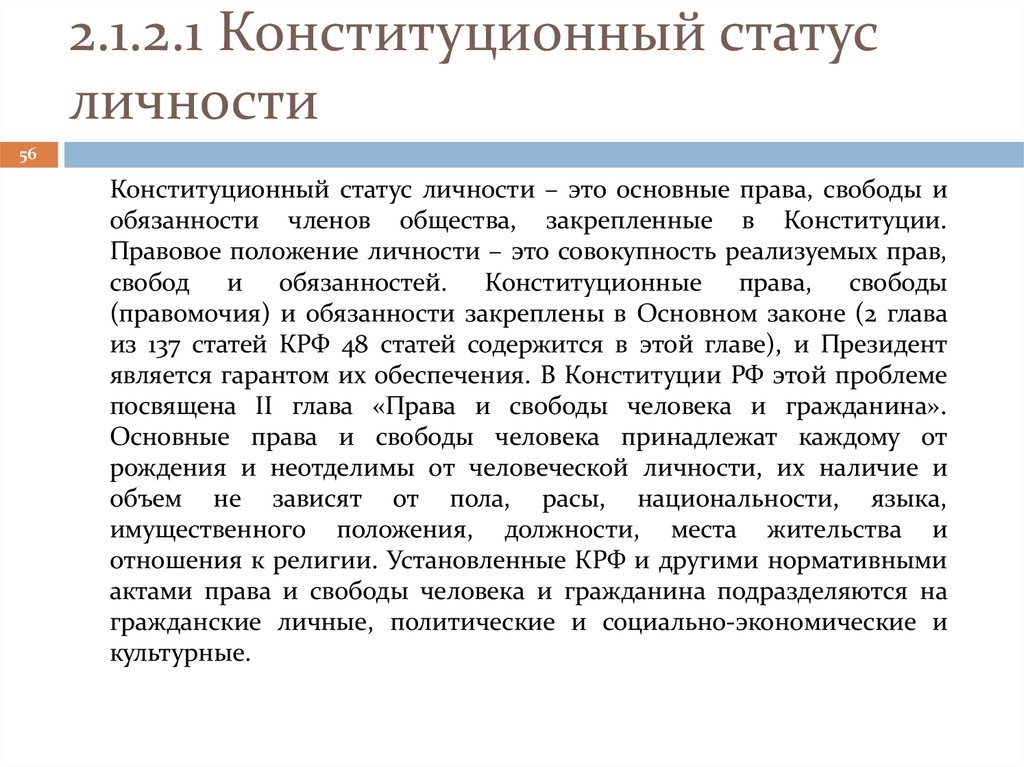 2.1.2.1 Конституционный статус личности

56

Конституционный статус личности – это основные права, свободы и обязанности членов общества, закрепленные в Конституции. Правовое положение личности – это совокупность реализуемых прав, свобод и обязанностей. Конституционные права, свободы (правомочия) и обязанности закреплены в Основном законе (2 глава из 137 статей КРФ 48 статей содержится в этой главе), и Президент является гарантом их обеспечения. В Конституции РФ этой проблеме посвящена II глава «Права и свободы человека и гражданина». Основные права и свободы человека принадлежат каждому от рождения и неотделимы от человеческой личности, их наличие и объем не зависят от пола, расы, национальности, языка, имущественного положения, должности, места жительства и отношения к религии. Установленные КРФ и другими нормативными актами права и свободы человека и гражданина подразделяются на гражданские личные, политические и социально-экономические и культурные.